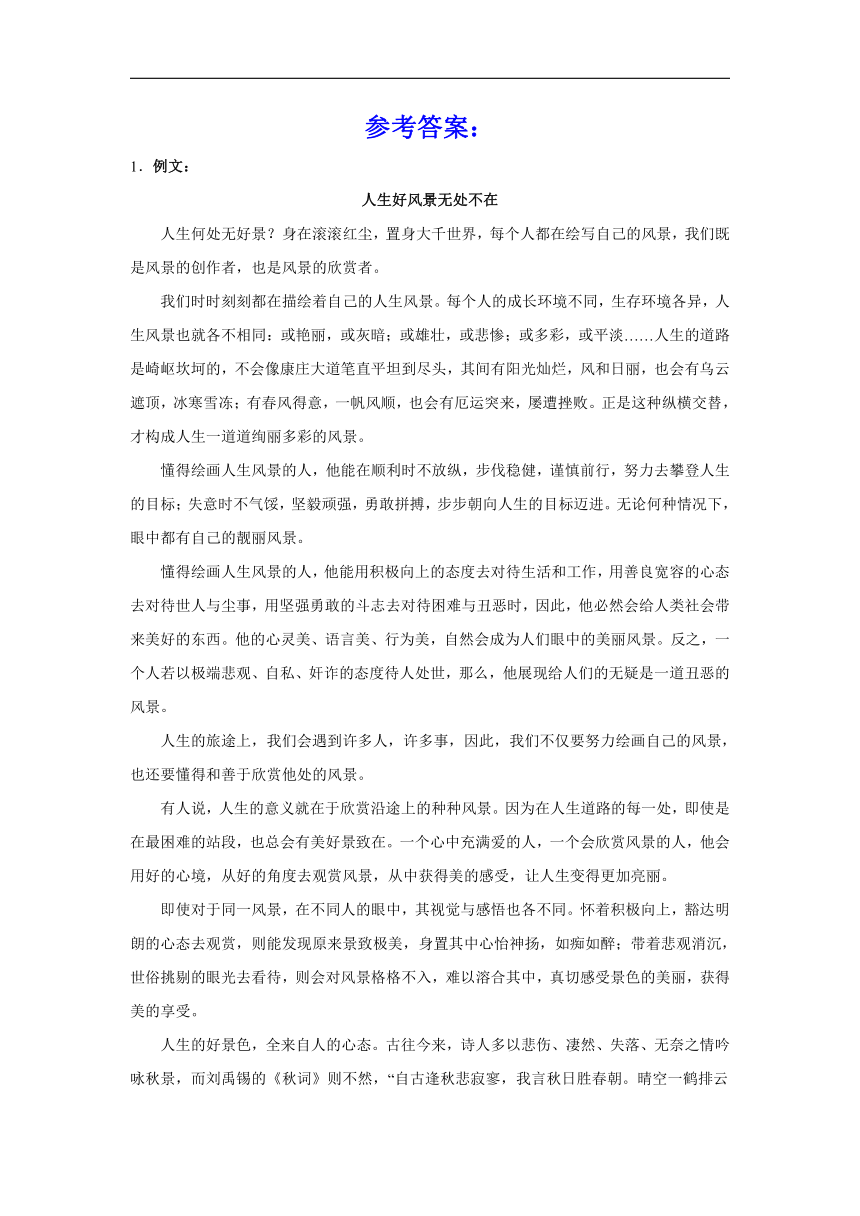 参考答案：

1．例文：

人生好风景无处不在

人生何处无好景？身在滚滚红尘，置身大千世界，每个人都在绘写自己的风景，我们既是风景的创作者，也是风景的欣赏者。

我们时时刻刻都在描绘着自己的人生风景。每个人的成长环境不同，生存环境各异，人生风景也就各不相同：或艳丽，或灰暗；或雄壮，或悲惨；或多彩，或平淡……人生的道路是崎岖坎坷的，不会像康庄大道笔直平坦到尽头，其间有阳光灿烂，风和日丽，也会有乌云遮顶，冰寒雪冻；有春风得意，一帆风顺，也会有厄运突来，屡遭挫败。正是这种纵横交替，才构成人生一道道绚丽多彩的风景。

懂得绘画人生风景的人，他能在顺利时不放纵，步伐稳健，谨慎前行，努力去攀登人生的目标；失意时不气馁，坚毅顽强，勇敢拼搏，步步朝向人生的目标迈进。无论何种情况下，眼中都有自己的靓丽风景。

懂得绘画人生风景的人，他能用积极向上的态度去对待生活和工作，用善良宽容的心态去对待世人与尘事，用坚强勇敢的斗志去对待困难与丑恶时，因此，他必然会给人类社会带来美好的东西。他的心灵美、语言美、行为美，自然会成为人们眼中的美丽风景。反之，一个人若以极端悲观、自私、奸诈的态度待人处世，那么，他展现给人们的无疑是一道丑恶的风景。

人生的旅途上，我们会遇到许多人，许多事，因此，我们不仅要努力绘画自己的风景，也还要懂得和善于欣赏他处的风景。

有人说，人生的意义就在于欣赏沿途上的种种风景。因为在人生道路的每一处，即使是在最困难的站段，也总会有美好景致在。一个心中充满爱的人，一个会欣赏风景的人，他会用好的心境，从好的角度去观赏风景，从中获得美的感受，让人生变得更加亮丽。

即使对于同一风景，在不同人的眼中，其视觉与感悟也各不同。怀着积极向上，豁达明朗的心态去观赏，则能发现原来景致极美，身置其中心怡神扬，如痴如醉；带着悲观消沉，世俗挑剔的眼光去看待，则会对风景格格不入，难以溶合其中，真切感受景色的美丽，获得美的享受。

人生的好景色，全来自人的心态。古往今来，诗人多以悲伤、凄然、失落、无奈之情吟咏秋景，而刘禹锡的《秋词》则不然，“自古逢秋悲寂寥，我言秋日胜春朝。晴空一鹤排云